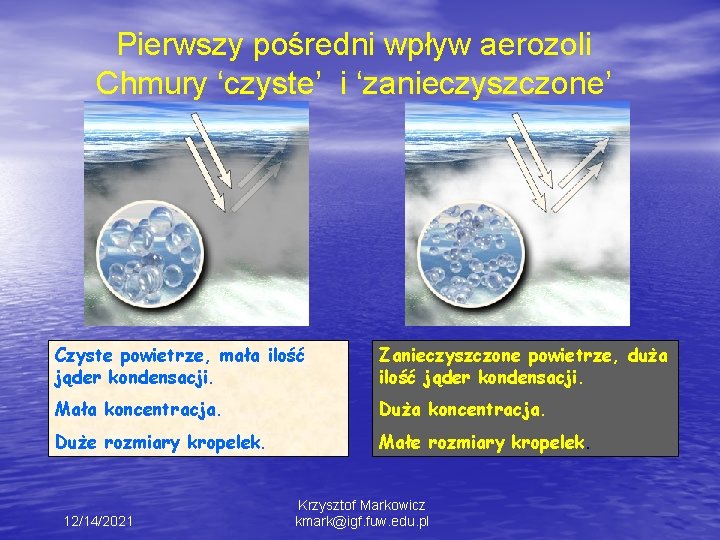 Pierwszy pośredni wpływ aerozoli
Chmury ‘czyste’ i ‘zanieczyszczone’

Czyste powietrze, mała ilość jąder kondensacji.

Mała koncentracja.

Duże rozmiary kropelek.

Zanieczyszczone powietrze, duża ilość jąder kondensacji.

Duża koncentracja.

Małe rozmiary kropelek.

12/14/2021

Krzysztof Markowicz
kmark@igf.fuw.edu.pl